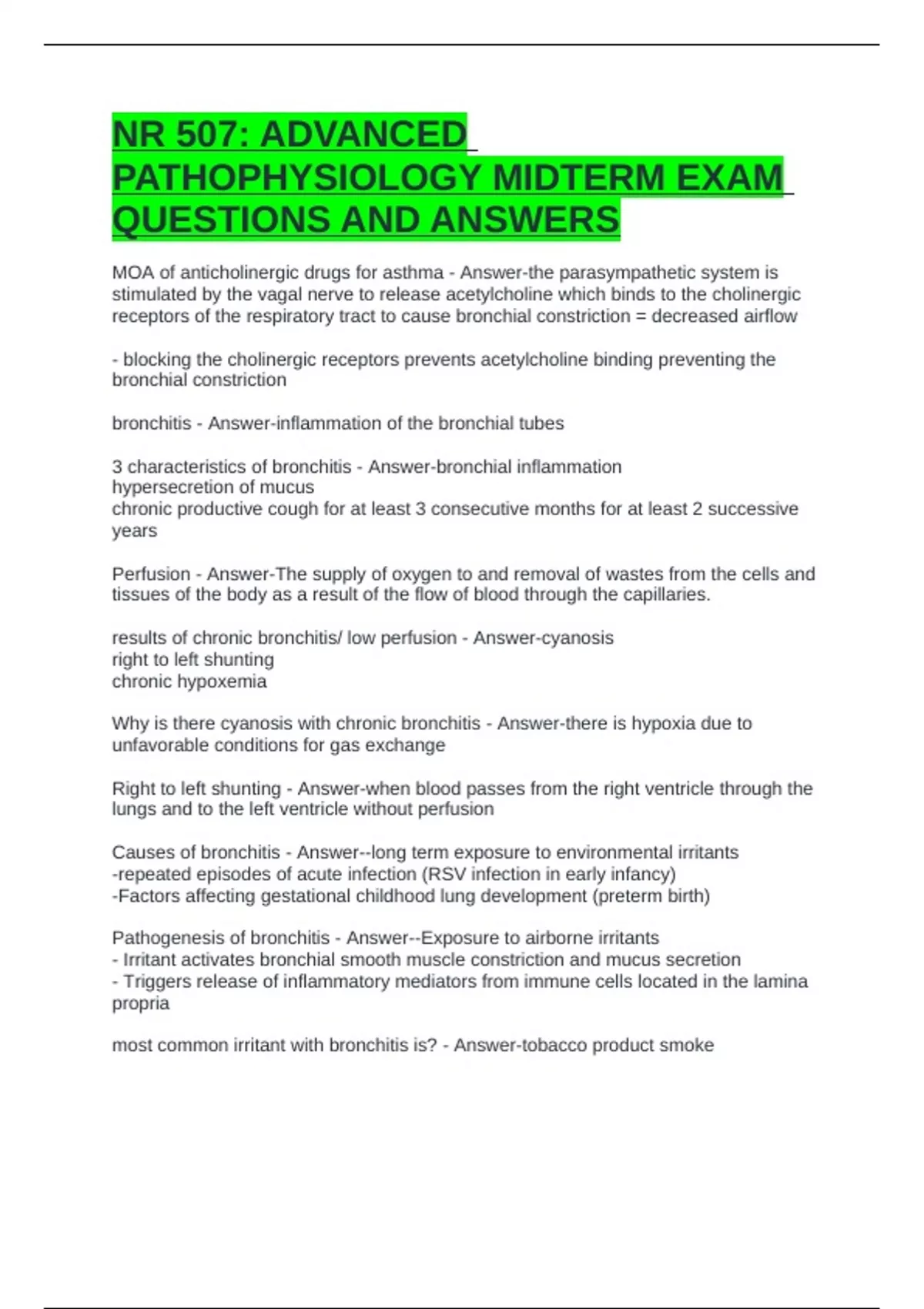 NR 507: ADVANCED PATHOPHYSIOLOGY MIDTERM EXAM QUESTIONS AND ANSWERS

MOA of anticholinergic drugs for asthma - Answer-the parasympathetic system is stimulated by the vagal nerve to release acetylcholine which binds to the cholinergic receptors of the respiratory tract to cause bronchial constriction = decreased airflow

- blocking the cholinergic receptors prevents acetylcholine binding preventing the bronchial constriction

bronchitis - Answer-inflammation of the bronchial tubes

3 characteristics of bronchitis - Answer-bronchial inflammation
hypersecretion of mucus
chronic productive cough for at least 3 consecutive months for at least 2 successive years

Perfusion - Answer-The supply of oxygen to and removal of wastes from the cells and tissues of the body as a result of the flow of blood through the capillaries.

results of chronic bronchitis/ low perfusion - Answer-cyanosis
right to left shunting
chronic hypoxemia

Why is there cyanosis with chronic bronchitis - Answer-there is hypoxia due to unfavorable conditions for gas exchange

Right to left shunting - Answer-when blood passes from the right ventricle through the lungs and to the left ventricle without perfusion

Causes of bronchitis - Answer--long term exposure to environmental irritants
-repeated episodes of acute infection (RSV infection in early infancy)
-Factors affecting gestational childhood lung development (preterm birth)

Pathogenesis of bronchitis - Answer--Exposure to airborne irritants
- Irritant activates bronchial smooth muscle constriction and mucus secretion
- Triggers release of inflammatory mediators from immune cells located in the lamina propria

most common irritant with bronchitis is? - Answer-tobacco product smoke